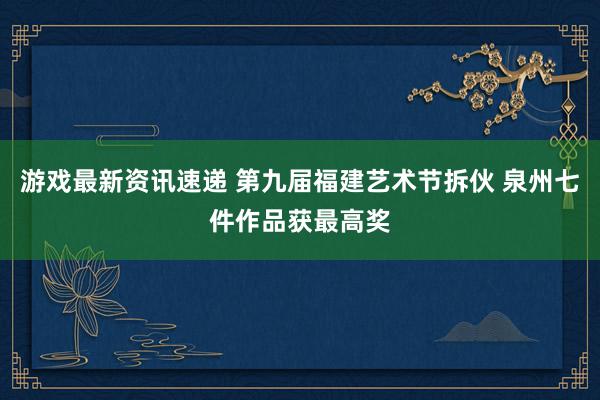 游戏最新资讯速递 第九届福建艺术节拆伙 泉州七件作品获最高奖